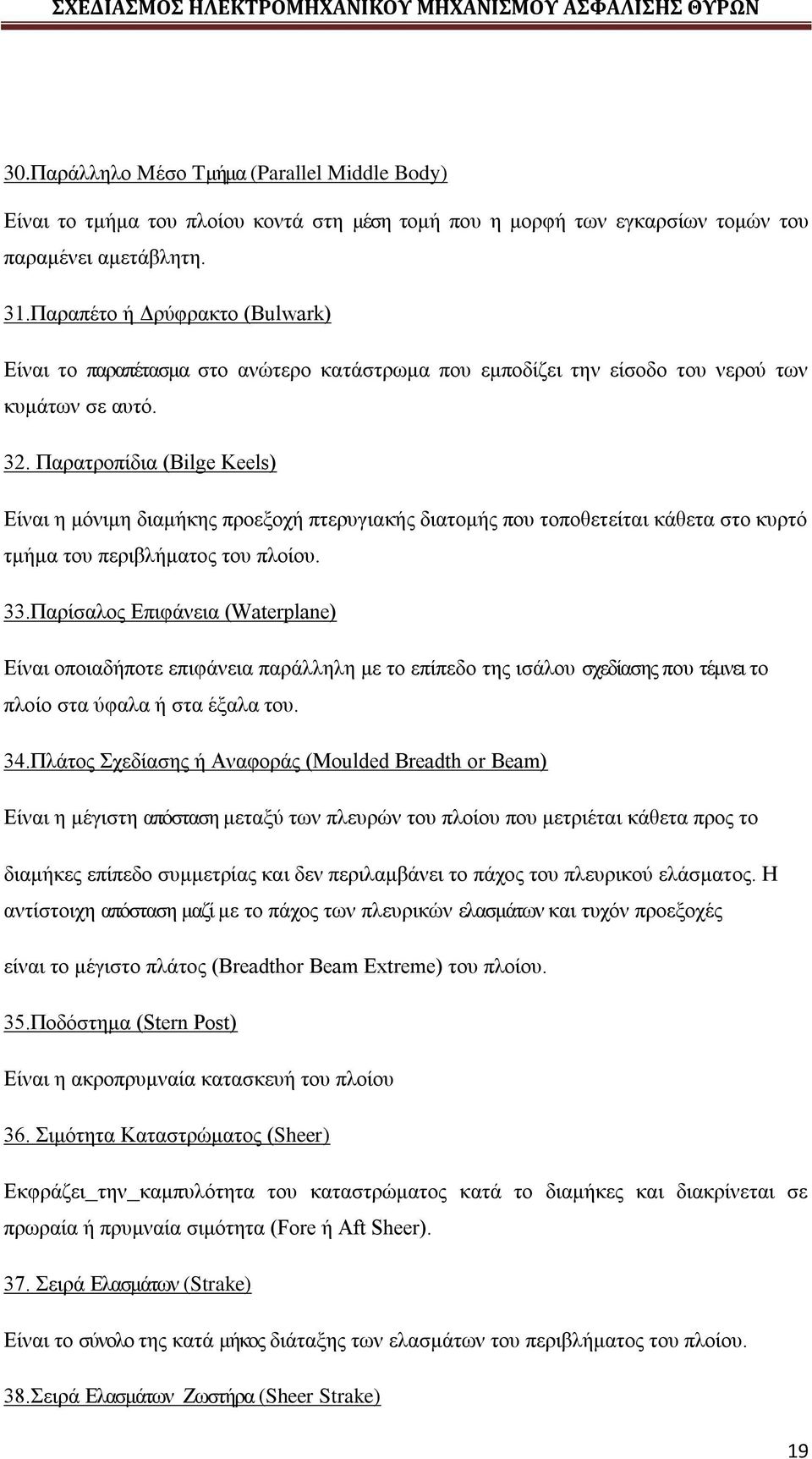 ΣΧΕΔΙΑΣΜΟΣ ΗΛΕΚΤΡΟΜΗΧΑΝΙΚΟΥ ΜΗΧΑΝΙΣΜΟΥ ΑΣΦΑΛΙΣΗΣ ΘΥΡΩΝ

30.Παράλληλο Μέσο Τμήμα (Parallel Middle Body)

Είναι το τμήμα του πλοίου κοντά στη μέση τομή που η μορφή των εγκαρσίων τομών του παραμένει αμετάβλητη.

31.Παραπέτο ή Δρύφρακτο (Bulwark)

Είναι το παραπέτασμα στο ανώτερο κατάστρωμα που εμποδίζει την είσοδο του νερού των κυμάτων σε αυτό.

32. Παρατροπίδια (Bilge Keels)

Είναι η μόνιμη διαμήκης προεξοχή πτερυγιακής διατομής που τοποθετείται κάθετα στο κυρτό τμήμα του περιβλήματος του πλοίου.

33.Παρίσαλος Επιφάνεια (Waterplane)

Είναι οποιαδήποτε επιφάνεια παράλληλη με το επίπεδο της ισάλου σχεδίασης που τέμνει το πλοίο στα ύφαλα ή στα έξαλα του.

34.Πλάτος Σχεδίασης ή Αναφοράς (Moulded Breadth or Beam)

Είναι η μέγιστη απόσταση μεταξύ των πλευρών του πλοίου που μετριέται κάθετα προς το

διαμήκες επίπεδο συμμετρίας και δεν περιλαμβάνει το πάχος του πλευρικού ελάσματος. Η αντίστοιχη απόσταση μαζί με το πάχος των πλευρικών ελασμάτων και τυχόν προεξοχές

είναι το μέγιστο πλάτος (Breadthor Beam Extreme) του πλοίου.

35.Ποδόστημα (Stern Post)

Είναι η ακροπρυμναία κατασκευή του πλοίου

36. Σιμότητα Καταστρώματος (Sheer)

Εκφράζει_την_καμπυλότητα του καταστρώματος κατά το διαμήκες και διακρίνεται σε πρωραία ή πρυμναία σιμότητα (Fore ή Aft Sheer).

37. Σειρά Ελασμάτων (Strake)

Είναι το σύνολο της κατά μήκος διάταξης των ελασμάτων του περιβλήματος του πλοίου.

38.Σειρά Ελασμάτων Ζωστήρα (Sheer Strake)

19